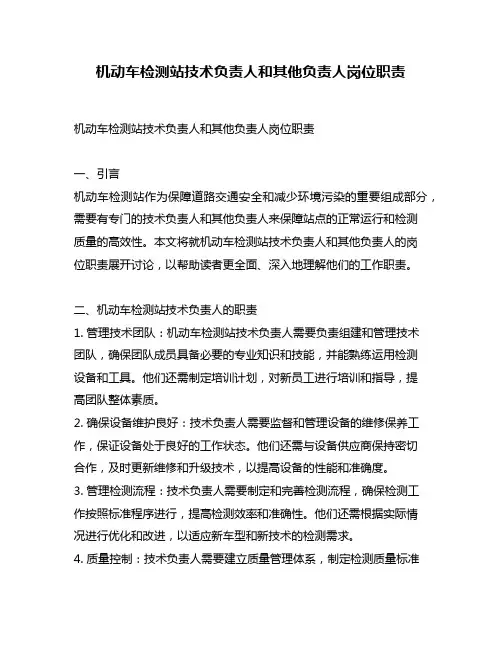 机动车检测站技术负责人和其他负责人岗位职责

机动车检测站技术负责人和其他负责人岗位职责

一、引言
机动车检测站作为保障道路交通安全和减少环境污染的重要组成部分，需要有专门的技术负责人和其他负责人来保障站点的正常运行和检测质量的高效性。本文将就机动车检测站技术负责人和其他负责人的岗位职责展开讨论，以帮助读者更全面、深入地理解他们的工作职责。

二、机动车检测站技术负责人的职责
1. 管理技术团队：机动车检测站技术负责人需要负责组建和管理技术团队，确保团队成员具备必要的专业知识和技能，并能熟练运用检测设备和工具。他们还需制定培训计划，对新员工进行培训和指导，提高团队整体素质。
2. 确保设备维护良好：技术负责人需要监督和管理设备的维修保养工作，保证设备处于良好的工作状态。他们还需与设备供应商保持密切合作，及时更新维修和升级技术，以提高设备的性能和准确度。
3. 管理检测流程：技术负责人需要制定和完善检测流程，确保检测工作按照标准程序进行，提高检测效率和准确性。他们还需根据实际情况进行优化和改进，以适应新车型和新技术的检测需求。
4. 质量控制：技术负责人需要建立质量管理体系，制定检测质量标准